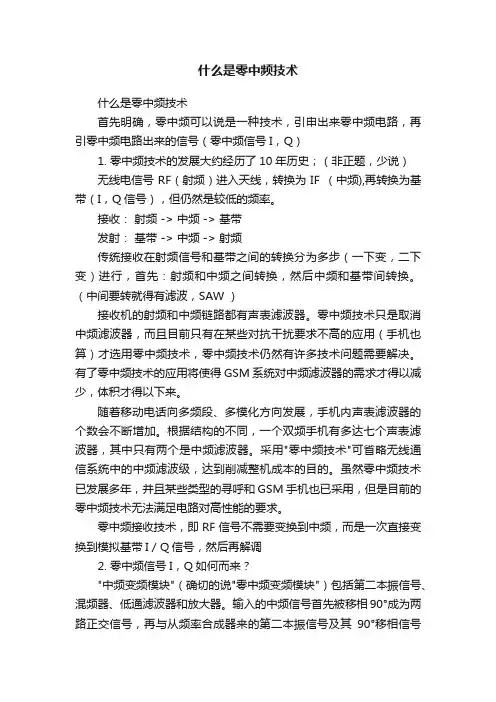 什么是零中频技术

什么是零中频技术

首先明确，零中频可以说是一种技术，引申出来零中频电路，再引零中频电路出来的信号（零中频信号 I，Q）

1. 零中频技术的发展大约经历了 10 年历史；（非正题，少说）

无线电信号 RF（射频）进入天线，转换为 IF （中频),再转换为基带（I，Q 信号），但仍然是较低的频率。

接收： 射频 -> 中频 -> 基带

发射： 基带 -> 中频 -> 射频

传统接收在射频信号和基带之间的转换分为多步（一下变，二下变）进行，首先：射频和中频之间转换，然后中频和基带间转换。（中间要转就得有滤波，SAW ）

接收机的射频和中频链路都有声表滤波器。零中频技术只是取消中频滤波器，而且目前只有在某些对抗干扰要求不高的应用（手机也算）才选用零中频技术，零中频技术仍然有许多技术问题需要解决。有了零中频技术的应用将使得 GSM 系统对中频滤波器的需求才得以减少，体积才得以下来。

随着移动电话向多频段、多模化方向发展，手机内声表滤波器的个数会不断增加。根据结构的不同，一个双频手机有多达七个声表滤波器，其中只有两个是中频滤波器。采用"零中频技术"可省略无线通信系统中的中频滤波级，达到削减整机成本的目的。虽然零中频技术已发展多年，并且某些类型的寻呼和 GSM 手机也已采用，但是目前的零中频技术无法满足电路对高性能的要求。

零中频接收技术，即 RF 信号不需要变换到中频，而是一次直接变换到模拟基带 I / Q 信号，然后再解调

2. 零中频信号 I，Q 如何而来？

"中频变频模块"（确切的说"零中频变频模块"）包括第二本振信号、混频器、低通滤波器和放大器。输入的中频信号首先被移相 90°成为两路正交信号，再与从频率合成器来的第二本振信号及其 90°移相信号